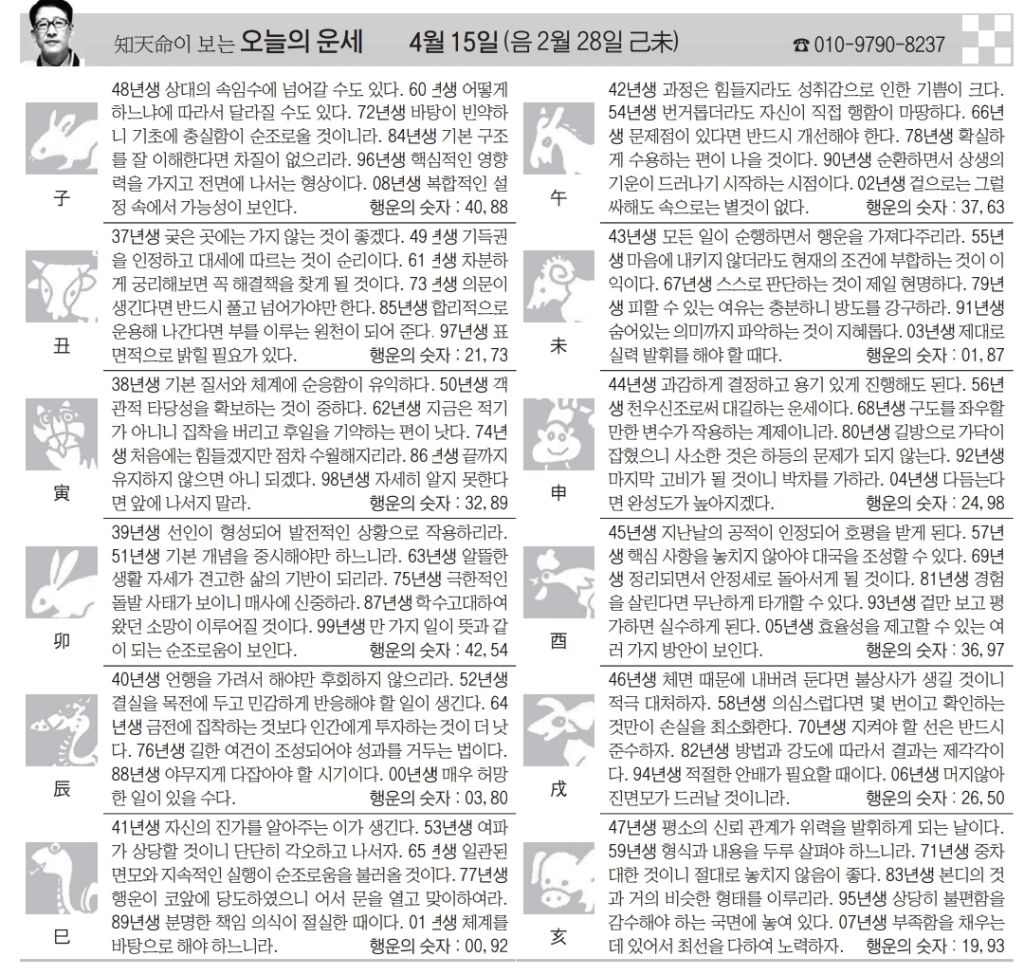 知天命이 보는 오늘의 운세 4월 15일 (음 2월 28일 己未) ☎ 010-9790-8237

子

48년생 상대의 속임수에 넘어갈 수도 있다. 60년생 어떻게 하느냐에 따라서 달라질 수도 있다. 72년생 바탕이 빈약하니 기초에 충실함이 순조로울 것이니라. 84년생 기본 구조를 잘 이해한다면 차질이 없으리라. 96년생 핵심적인 영향력을 가지고 전면에 나서는 형상이다. 08년생 복합적인 설정 속에서 가능성이 보인다. 행운의 숫자 : 40, 88

丑

37년생 궂은 곳에는 가지 않는 것이 좋겠다. 49년생 기득권을 인정하고 대세에 따르는 것이 순리이다. 61년생 차분하게 궁리해보면 꼭 해결책을 찾게 될 것이다. 73년생 의문이 생긴다면 반드시 풀고 넘어가야만 한다. 85년생 합리적으로 운용해 나간다면 부를 이루는 원천이 되어 준다. 97년생 표면적으로 밝힐 필요가 있다. 행운의 숫자 : 21, 73

寅

38년생 기본 질서와 체계에 순응함이 유익하다. 50년생 객관적 타당성을 확보하는 것이 중하다. 62년생 지금은 적기가 아니니 집착을 버리고 후일을 기약하는 편이 낫다. 74년생 처음에는 힘들겠지만 점차 수월해지리라. 86년생 끝까지 유지하지 않으면 아니 되겠다. 98년생 자세히 알지 못한다면 앞에 나서지 말라. 행운의 숫자 : 32, 89

卯

39년생 선인이 형성되어 발전적인 상황으로 작용하리라. 51년생 기본 개념을 중시해야만 하느니라. 63년생 알뜰한 생활 자세가 견고한 삶의 기반이 되리라. 75년생 극한적인 돌발 사태가 보이니 매사에 신중하라. 87년생 학수고대하여 왔던 소망이 이루어질 것이다. 99년생 만 가지 일이 뜻과 같이 되는 순조로움이 보인다. 행운의 숫자 : 42, 54

辰

40년생 언행을 가려서 해야만 후회하지 않으리라. 52년생 결실을 목전에 두고 민감하게 반응해야 할 일이 생긴다. 64년생 금전에 집착하는 것보다 인간에게 투자하는 것이 더 낫다. 76년생 길한 여건이 조성되어야 성과를 거두는 법이다. 88년생 야무지게 다잡아야 할 시기이다. 00년생 매우 허망한 일이 있을 수다. 행운의 숫자 : 03, 80

巳

41년생 자신의 진가를 알아주는 이가 생긴다. 53년생 여파가 상당할 것이니 단단히 각오하고 나서자. 65년생 일관된 면모와 지속적인 실행이 순조로움을 불러올 것이다. 77년생 행운이 코앞에 당도하였으니 어서 문을 열고 맞이하여라. 89년생 분명한 책임 의식이 절실한 때이다. 01년생 체계를 바탕으로 해야 하느니라. 행운의 숫자 : 00, 92

午

42년생 과정은 힘들지라도 성취감으로 인한 기쁨이 크다. 54년생 번거롭더라도 자신이 직접 행함이 마땅하다. 66년생 문제점이 있다면 반드시 개선해야 한다. 78년생 확실하게 수용하는 편이 나을 것이다. 90년생 순환하면서 상생의 기운이 드러나기 시작하는 시점이다. 02년생 겉으로는 그럴싸해도 속으로는 별것이 없다. 행운의 숫자 : 37, 63

未

43년생 모든 일이 순행하면서 행운을 가져다주리라. 55년생 마음에 내키지 않더라도 현재의 조건에 부합하는 것이 이익이다. 67년생 스스로 판단하는 것이 제일 현명하다. 79년생 피할 수 있는 여유는 충분하니 방도를 강구하라. 91년생 숨어있는 의미까지 파악하는 것이 지혜롭다. 03년생 제대로 실력 발휘를 해야 할 때다. 행운의 숫자 : 01, 87

申

44년생 과감하게 결정하고 용기 있게 진행해도 된다. 56년생 천우신조로써 대길하는 운세이다. 68년생 구도를 좌우할 만한 변수가 작용하는 계제이니라. 80년생 길방으로 가닥이 잡혔으니 사소한 것은 하등의 문제가 되지 않는다. 92년생 마지막 고비가 될 것이니 박차를 가하라. 04년생 다듬는다면 완성도가 높아지겠다. 행운의 숫자 : 24, 98

酉

45년생 지난날의 공적이 인정되어 호평을 받게 된다. 57년생 핵심 사항을 놓치지 않아야 대국을 조성할 수 있다. 69년생 정리되면서 안정세로 돌아서게 될 것이다. 81년생 경험을 살린다면 무난하게 타개할 수 있다. 93년생 겉만 보고 평가하면 실수하게 된다. 05년생 효율성을 제고할 수 있는 여러 가지 방안이 보인다. 행운의 숫자 : 36, 97

戌

46년생 체면 때문에 내버려 둔다면 불상사가 생길 것이니 적극 대처하자. 58년생 의심스럽다면 몇 번이고 확인하는 것만이 손실을 최소화한다. 70년생 지켜야 할 선은 반드시 준수하자. 82년생 방법과 강도에 따라서 결과는 제각각이다. 94년생 적절한 안배가 필요할 때이다. 06년생 머지않아 진면모가 드러날 것이니라. 행운의 숫자 : 26, 50

亥

47년생 평소의 신뢰 관계가 위력을 발휘하게 되는 날이다. 59년생 형식과 내용을 두루 살펴야 하느니라. 71년생 중차대한 것이니 절대로 놓치지 않음이 좋다. 83년생 본디의 것과 거의 비슷한 형태를 이루리라. 95년생 상당히 불편함을 감수해야 하는 국면에 놓여 있다. 07년생 부족함을 채우는 데 있어서 최선을 다하여 노력하자. 행운의 숫자 : 19, 93